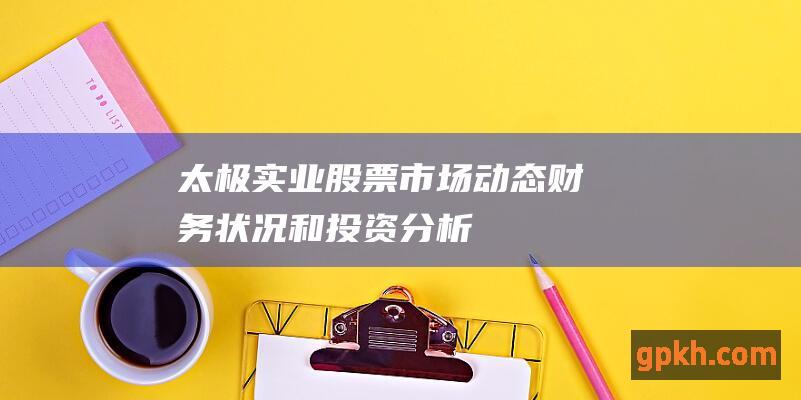 TO DO LIST

太极实业股票市场动态财务状况和投资分析

gpkh.com